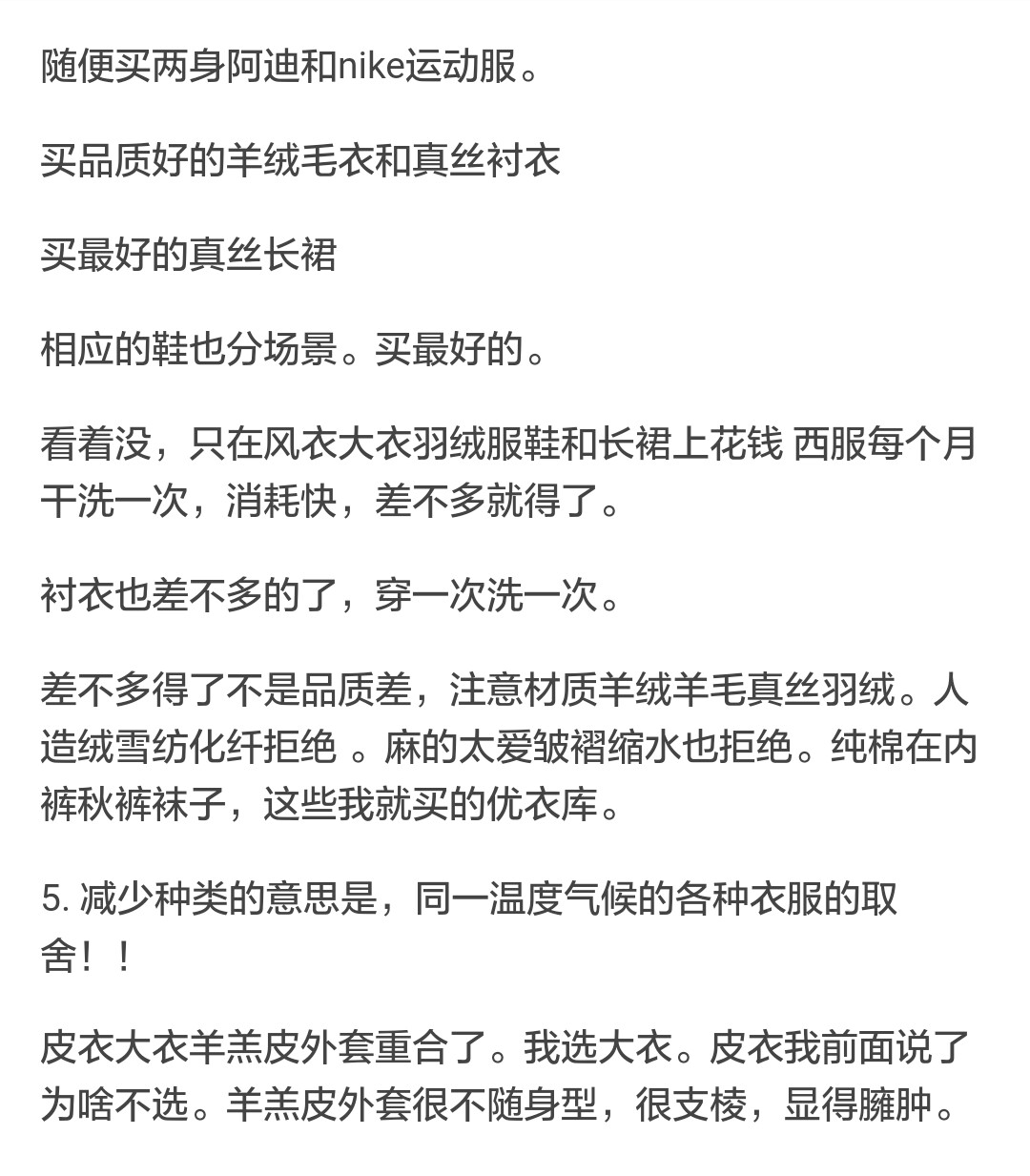 随便买两身阿迪和nike运动服。

买品质好的羊绒毛衣和真丝衬衣

买最好的真丝长裙

相应的鞋也分场景。买最好的。

看着没，只在风衣大衣羽绒服鞋和长裙上花钱 西服每个月干洗一次，消耗快，差不多就得了。

衬衣也差不多的了，穿一次洗一次。

差不多得了不是品质差，注意材质羊绒羊毛真丝羽绒。人造绒雪纺化纤拒绝 。麻的太爱皱褶缩水也拒绝。纯棉在内裤秋裤袜子，这些我就买的优衣库。

5. 减少种类的意思是，同一温度气候的各种衣服的取舍！！

皮衣大衣羊羔皮外套重合了。我选大衣。皮衣我前面说了为啥不选。羊羔皮外套很不随身型，很支棱，显得臃肿。